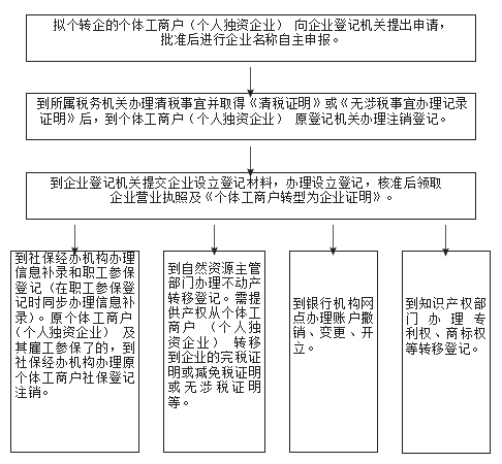 拟个转企的个体工商户（个人独资企业） 向企业登记机关提出申请，批准后进行企业名称自主申报。

到所属税务机关办理清税事宜并取得《清税证明》或《无涉税事宜办理记录证明》后，到个体工商户（个人独资企业） 原登记机关办理注销登记。

到企业登记机关提交企业设立登记材料，办理设立登记，核准后领取企业营业执照及《个体工商户转型为企业证明》。

到社保经办机构办理信息补录和职工参保登记（在职工参保登记时同步办理信息补录）。原个体工商户（个人独资企业） 及其雇工参保了的，到社保经办机构办理原个体工商户社保登记注销。

到自然资源主管部门办理不动产转移登记。需提供产权从个体工商户 （个人独资企业） 转移到企业的完税证明或减免税证明或无涉税证明等。

到银行机构网点办理账户撤销、变更、开立。

到知识产权部门办理专利权、商标权等转移登记。